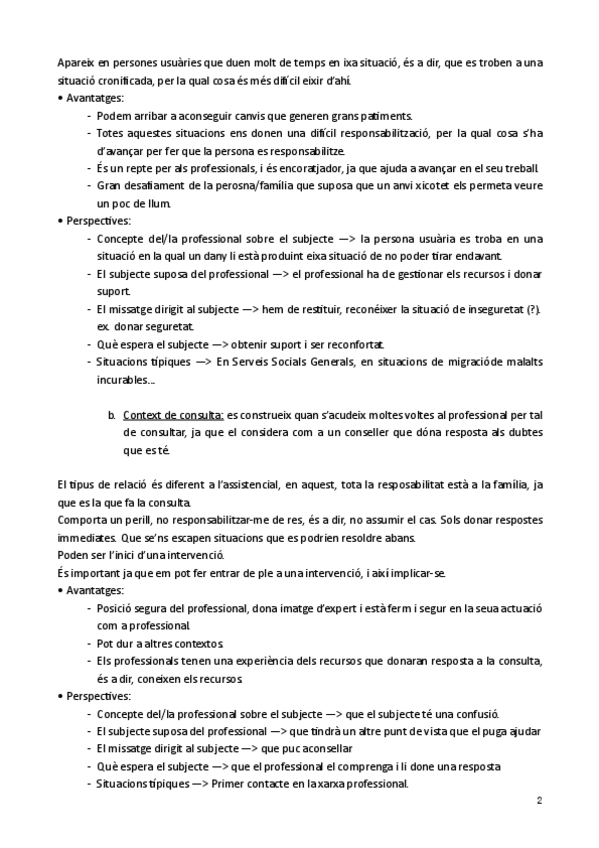 Apareix en persones usuàries que duen molt de temps en ixa situació, és a dir, que es troben a una situació cronificada, per la qual cosa és més difícil eixir d'ahí.

• Avantatges:
- Podem arribar a aconseguir canvis que generen grans patiments.
- Totes aquestes situacions ens donen una difícil responsabilització, per la qual cosa s'ha d'avançar per fer que la persona es responsabilitze.
- És un repte per als professionals, i és encoratjador, ja que ajuda a avançar en el seu treball.
- Gran desafiament de la perosna/família que suposa que un anvi xicotet els permeta veure un poc de llum.

• Perspectives:
- Concepte del/la professional sobre el subjecte —> la persona usuària es troba en una situació en la qual un dany li està produint eixa situació de no poder tirar endavant.
- El subjecte suposa del professional —> el professional ha de gestionar els recursos i donar suport.
- El missatge dirigit al subjecte —> hem de restituir, reconéixer la situació de inseguretat (?). ex. donar seguretat.
- Què espera el subjecte —> obtenir suport i ser reconfortat.
- Situacions típiques —> En Serveis Socials Generals, en situacions de migració de malalts incurables...

b. Context de consulta: es construeix quan s'acudeix moltes voltes al professional per tal de consultar, ja que el considera com a un conseller que dóna resposta als dubtes que es té.

El tipus de relació és diferent a l'assistencial, en aquest, tota la resposabilitat està a la família, ja que es la que fa la consulta.
Comporta un perill, no responsabilitzar-me de res, és a dir, no assumir el cas. Sols donar respostes immediates. Que se'ns escapen situacions que es podrien resoldre abans.
Poden ser l'inici d'una intervenció.
És important ja que em pot fer entrar de ple a una intervenció, i així implicar-se.

• Avantatges:
- Posició segura del professional, dona imatge d'expert i està ferm i segur en la seua actuació com a professional.
- Pot dur a altres contextos.
- Els professionals tenen una experiència dels recursos que donaran resposta a la consulta, és a dir, coneixen els recursos.

• Perspectives:
- Concepte del/la professional sobre el subjecte —> que el subjecte té una confusió.
- El subjecte suposa del professional —> que tindrà un altre punt de vista que el puga ajudar
- El missatge dirigit al subjecte —> que puc aconsellar
- Què espera el subjecte —> que el professional el comprenga i li done una resposta
- Situacions típiques —> Primer contacte en la xarxa professional.

2